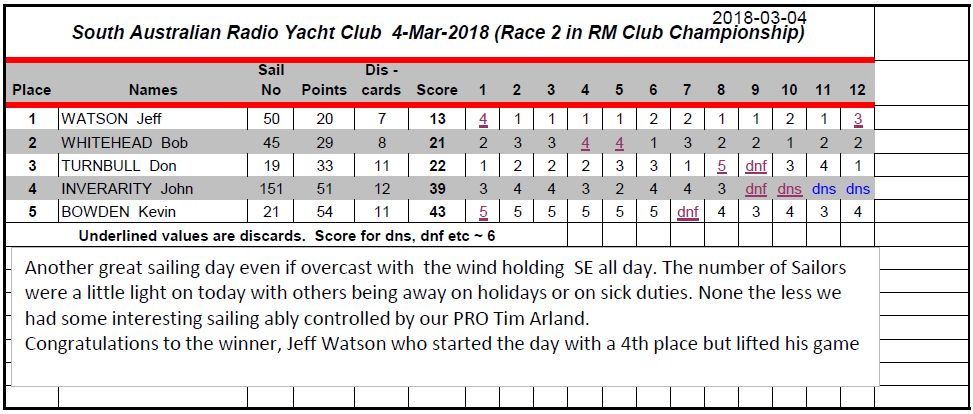 2018-03-04

South Australian Radio Yacht Club 4-Mar-2018 (Race 2 in RM Club Championship)

| Place | Names | Sail No | Points | Dis - cards | Score | 1 | 2 | 3 | 4 | 5 | 6 | 7 | 8 | 9 | 10 | 11 | 12 |
|---|---|---|---|---|---|---|---|---|---|---|---|---|---|---|---|---|---|
| 1 | WATSON Jeff | 50 | 20 | 7 | 13 | 4 | 1 | 1 | 1 | 1 | 2 | 2 | 1 | 1 | 2 | 1 | 3 |
| 2 | WHITEHEAD Bob | 45 | 29 | 8 | 21 | 2 | 3 | 3 | 4 | 4 | 1 | 3 | 2 | 2 | 1 | 2 | 2 |
| 3 | TURNBULL Don | 19 | 33 | 11 | 22 | 1 | 2 | 2 | 2 | 3 | 3 | 1 | 5 | dnf | 3 | 4 | 1 |
| 4 | INVERARITY John | 151 | 51 | 12 | 39 | 3 | 4 | 4 | 3 | 2 | 4 | 4 | 3 | dnf | dns | dns | dns |
| 5 | BOWDEN Kevin | 21 | 54 | 11 | 43 | 5 | 5 | 5 | 5 | 5 | 5 | dnf | 4 | 3 | 4 | 3 | 4 |

Underlined values are discards. Score for dns, dnf etc ~ 6

Another great sailing day even if overcast with the wind holding SE all day. The number of Sailors were a little light on today with others being away on holidays or on sick duties. None the less we had some interesting sailing ably controlled by our PRO Tim Arland.
Congratulations to the winner, Jeff Watson who started the day with a 4th place but lifted his game